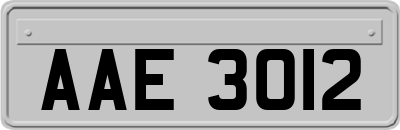 AAE 3012